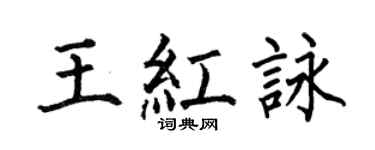 王紅詠
词典网